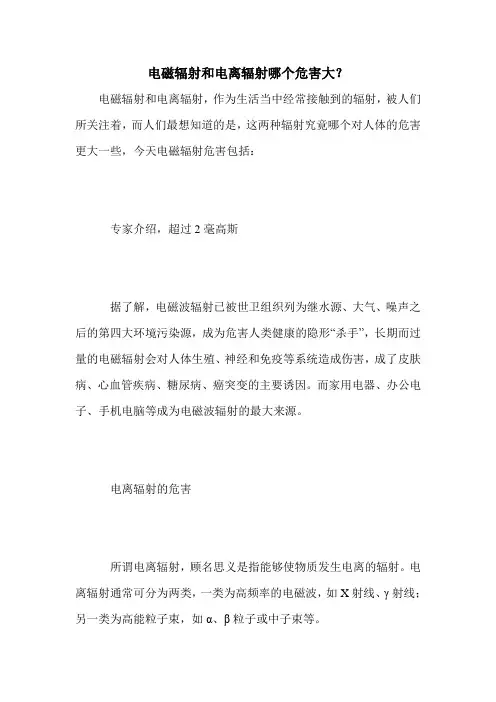 电磁辐射和电离辐射哪个危害大？

电磁辐射和电离辐射，作为生活当中经常接触到的辐射，被人们所关注着，而人们最想知道的是，这两种辐射究竟哪个对人体的危害更大一些，今天电磁辐射危害包括：

专家介绍，超过 2 毫高斯

据了解，电磁波辐射已被世卫组织列为继水源、大气、噪声之后的第四大环境污染源，成为危害人类健康的隐形“杀手”，长期而过量的电磁辐射会对人体生殖、神经和免疫等系统造成伤害，成了皮肤病、心血管疾病、糖尿病、癌突变的主要诱因。而家用电器、办公电子、手机电脑等成为电磁波辐射的最大来源。

电离辐射的危害

所谓电离辐射，顾名思义是指能够使物质发生电离的辐射。电离辐射通常可分为两类，一类为高频率的电磁波，如 X 射线、γ 射线；另一类为高能粒子束，如 α、β 粒子或中子束等。